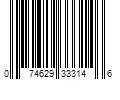 0 74629 33314 6